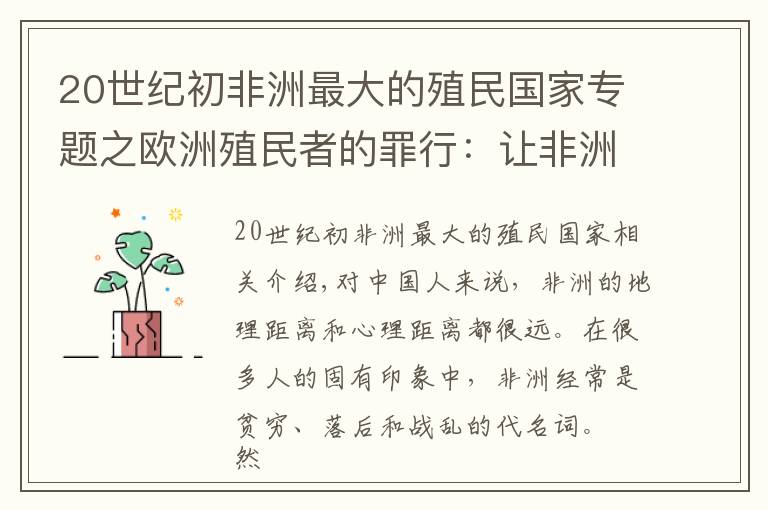 20世纪初非洲最大的殖民国家专题之欧洲殖民者的罪行：让非洲

20世纪初非洲最大的殖民国家相关介绍，对中国人来说，非洲的地理距离和心理距离都很远。在很多人的固有印象中，非洲经常是贫穷、落后和战乱的代名词。然